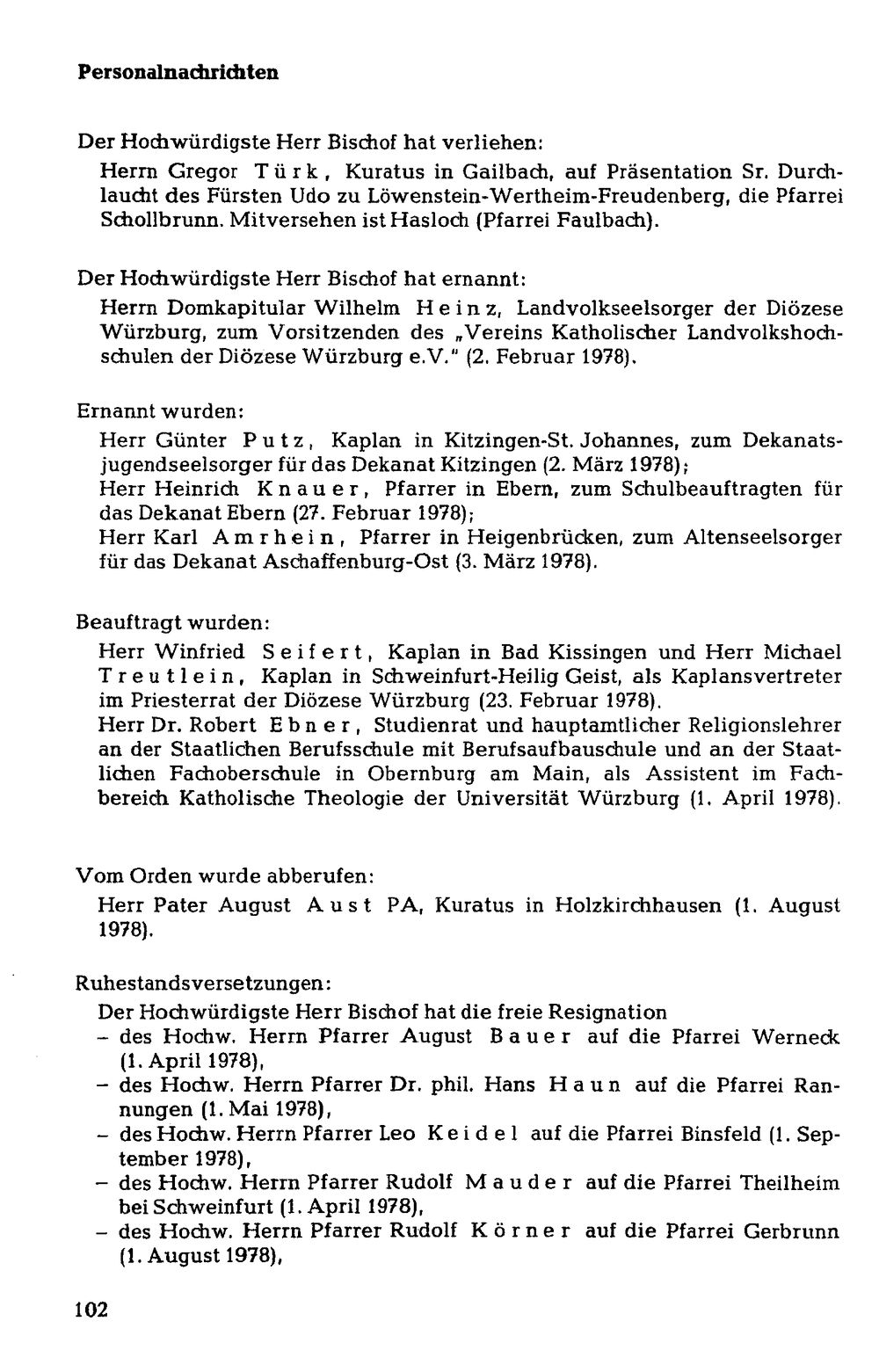 Personalnachrichten

Der Hochwürdigste Herr Bischof hat verliehen:

Herrn Gregor Türk, Kuratus in Gailbach, auf Präsentation Sr. Durchlaucht des Fürsten Udo zu Löwenstein-Wertheim-Freudenberg, die Pfarrei Schollbrunn. Mitversehen ist Hasloch (Pfarrei Faulbach).

Der Hochwürdigste Herr Bischof hat ernannt:

Herrn Domkapitular Wilhelm Heinz, Landvolkseelsorger der Diözese Würzburg, zum Vorsitzenden des „Vereins Katholischer Landvolkshochschulen der Diözese Würzburg e.V." (2. Februar 1978).

Ernannt wurden:

Herr Günter Putz, Kaplan in Kitzingen-St. Johannes, zum Dekanatsjugendseelsorger für das Dekanat Kitzingen (2. März 1978);

Herr Heinrich Knauer, Pfarrer in Ebern, zum Schulbeauftragten für das Dekanat Ebern (27. Februar 1978);

Herr Karl Amrhein, Pfarrer in Heigenbrücken, zum Altenseelsorger für das Dekanat Aschaffenburg-Ost (3. März 1978).

Beauftragt wurden:

Herr Winfried Seifert, Kaplan in Bad Kissingen und Herr Michael Treutlein, Kaplan in Schweinfurt-Heilig Geist, als Kaplansvertreter im Priesterrat der Diözese Würzburg (23. Februar 1978).

Herr Dr. Robert Ebner, Studienrat und hauptamtlicher Religionslehrer an der Staatlichen Berufsschule mit Berufsaufbauschule und an der Staatlichen Fachoberschule in Obernburg am Main, als Assistent im Fachbereich Katholische Theologie der Universität Würzburg (1. April 1978).

Vom Orden wurde abberufen:

Herr Pater August Aust PA, Kuratus in Holzkirchhausen (1. August 1978).

Ruhestandsversetzungen:

Der Hochwürdigste Herr Bischof hat die freie Resignation
- des Hochw. Herrn Pfarrer August Bauer auf die Pfarrei Werneck (1. April 1978),
- des Hochw. Herrn Pfarrer Dr. phil. Hans Haun auf die Pfarrei Rannungen (1. Mai 1978),
- des Hochw. Herrn Pfarrer Leo Keidel auf die Pfarrei Binsfeld (1. September 1978),
- des Hochw. Herrn Pfarrer Rudolf Mauder auf die Pfarrei Theilheim bei Schweinfurt (1. April 1978),
- des Hochw. Herrn Pfarrer Rudolf Körner auf die Pfarrei Gerbrunn (1. August 1978),

102